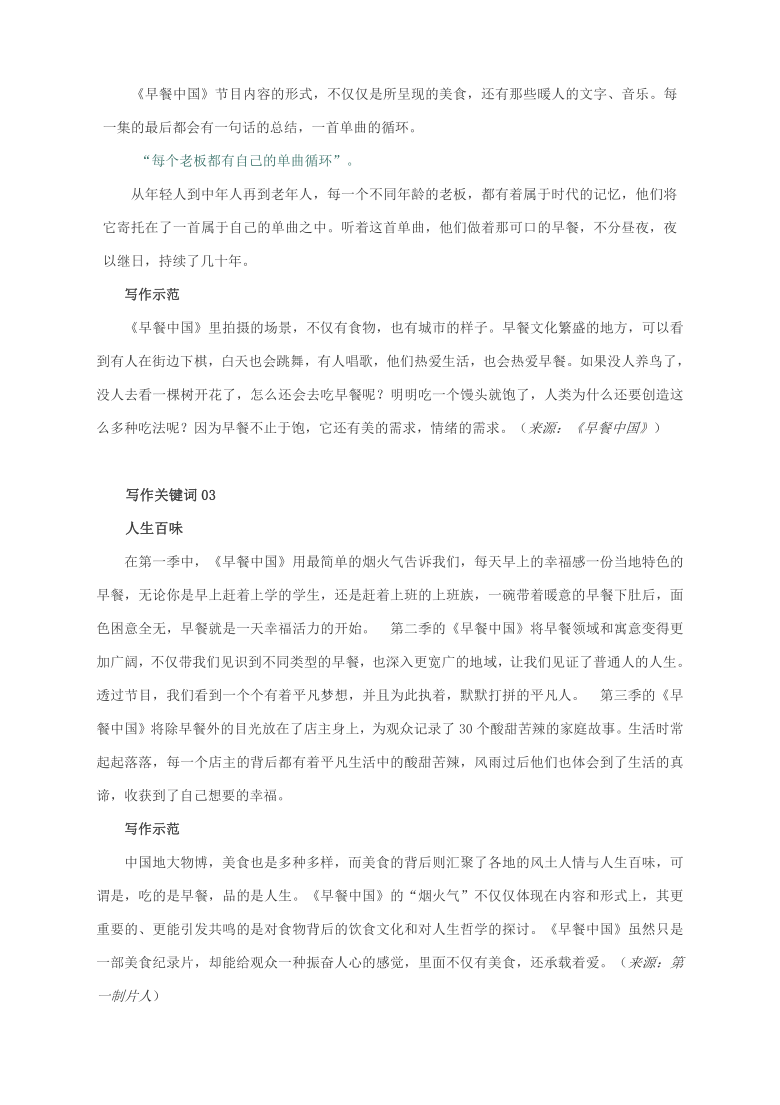 《早餐中国》节目内容的形式，不仅仅是所呈现的美食，还有那些暖人的文字、音乐。每一集的最后都会有一句话的总结，一首单曲的循环。

“每个老板都有自己的单曲循环”。

从年轻人到中年人再到老年人，每一个不同年龄的老板，都有着属于时代的记忆，他们将它寄托在了一首属于自己的单曲之中。听着这首单曲，他们做着那可口的早餐，不分昼夜，夜以继日，持续了几十年。

写作示范

《早餐中国》里拍摄的场景，不仅有食物，也有城市的样子。早餐文化繁盛的地方，可以看到有人在街边下棋，白天也会跳舞，有人唱歌，他们热爱生活，也会热爱早餐。如果没人养鸟了，没人去看一棵树开花了，怎么还会去吃早餐呢？明明吃一个馒头就饱了，人类为什么还要创造这么多种吃法呢？因为早餐不止于饱，它还有美的需求，情绪的需求。（来源：《早餐中国》）

写作关键词 03

人生百味

在第一季中，《早餐中国》用最简单的烟火气告诉我们，每天早上的幸福感一份当地特色的早餐，无论你是早上赶着上学的学生，还是赶着上班的上班族，一碗带着暖意的早餐下肚后，面色困意全无，早餐就是一天幸福活力的开始。 第二季的《早餐中国》将早餐领域和寓意变得更加广阔，不仅带我们见识到不同类型的早餐，也深入更宽广的地域，让我们见证了普通人的人生。透过节目，我们看到一个个有着平凡梦想，并且为此执着，默默打拼的平凡人。 第三季的《早餐中国》将除早餐外的目光放在了店主身上，为观众记录了 30 个酸甜苦辣的家庭故事。生活时常起起落落，每一个店主的背后都有着平凡生活中的酸甜苦辣，风雨过后他们也体会到了生活的真谛，收获到了自己想要的幸福。

写作示范

中国地大物博，美食也是多种多样，而美食的背后则汇聚了各地的风土人情与人生百味，可谓是，吃的是早餐，品的是人生。《早餐中国》的“烟火气”不仅仅体现在内容和形式上，其更重要的、更能引发共鸣的是对食物背后的饮食文化和对人生哲学的探讨。《早餐中国》虽然只是一部美食纪录片，却能给观众一种振奋人心的感觉，里面不仅有美食，还承载着爱。（来源：第一制片人）